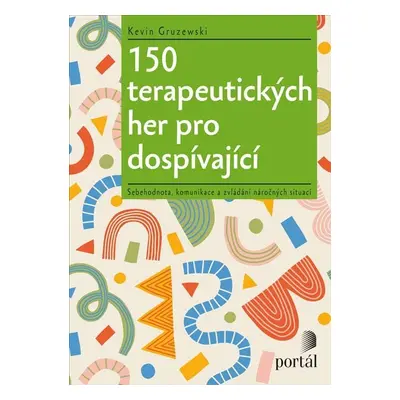 Kevin Gruzewski

150 terapeutických her pro dospívající

Sebehodnota, komunikace a zvládání náročných situací

portál